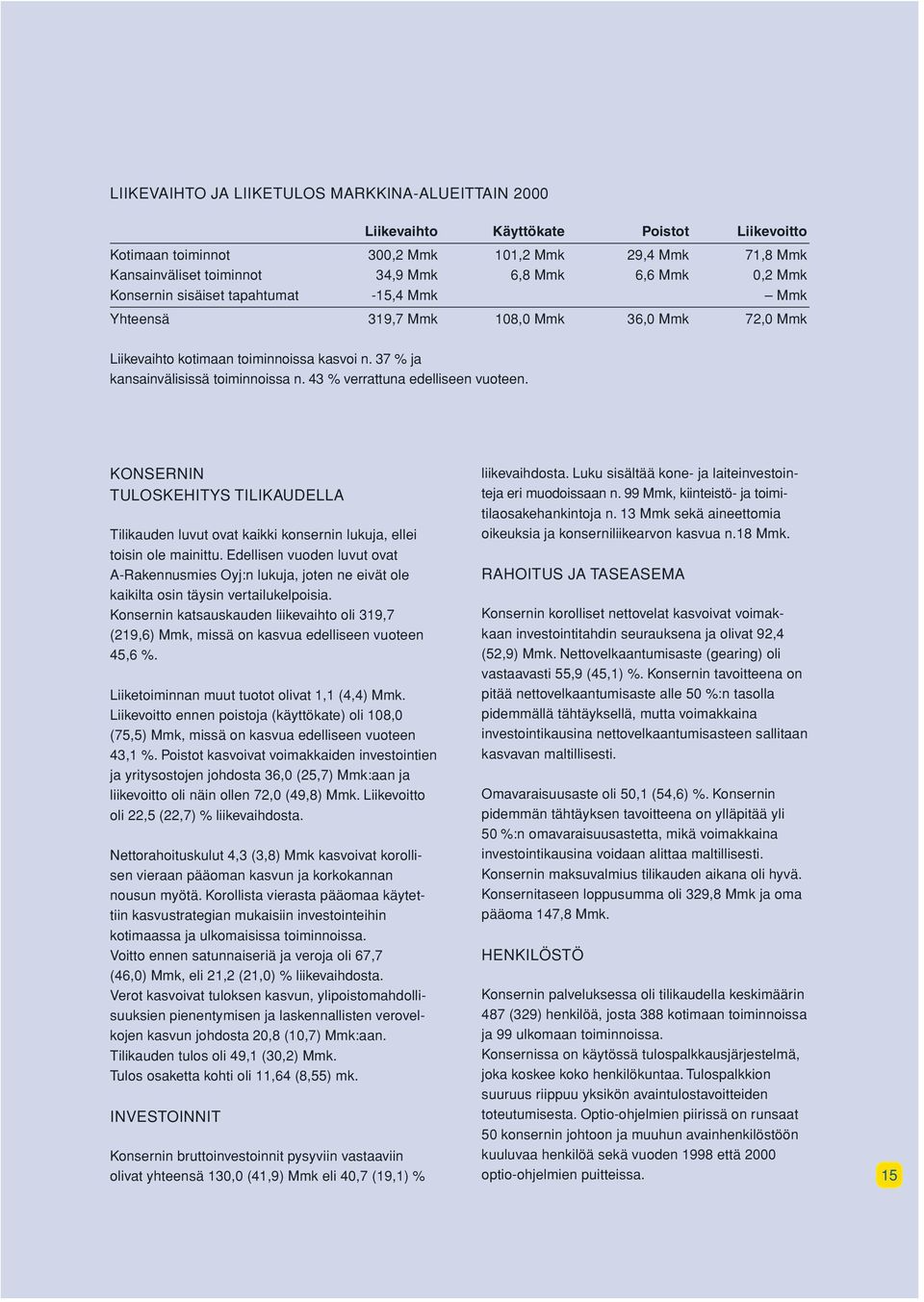 LIIKEVAIHTO JA LIIKETULOS MARKKINA-ALUEITTAIN 2000

| | Liikevaihto | Käyttökate | Poistot | Liikevoitto |
|---|---|---|---|---|
| Kotimaan toiminnot | 300,2 Mmk | 101,2 Mmk | 29,4 Mmk | 71,8 Mmk |
| Kansainväliset toiminnot | 34,9 Mmk | 6,8 Mmk | 6,6 Mmk | 0,2 Mmk |
| Konsernin sisäiset tapahtumat | -15,4 Mmk | | | – Mmk |
| Yhteensä | 319,7 Mmk | 108,0 Mmk | 36,0 Mmk | 72,0 Mmk |

Liikevaihto kotimaan toiminnoissa kasvoi n. 37 % ja kansainvälisissä toiminnoissa n. 43 % verrattuna edelliseen vuoteen.

KONSERNIN TULOSKEHITYS TILIKAUDELLA

Tilikauden luvut ovat kaikki konsernin lukuja, ellei toisin ole mainittu. Edellisen vuoden luvut ovat A-Rakennusmies Oyj:n lukuja, joten ne eivät ole kaikilta osin täysin vertailukelpoisia.
Konsernin katsauskauden liikevaihto oli 319,7 (219,6) Mmk, missä on kasvua edelliseen vuoteen 45,6 %.

Liiketoiminnan muut tuotot olivat 1,1 (4,4) Mmk. Liikevoitto ennen poistoja (käyttökate) oli 108,0 (75,5) Mmk, missä on kasvua edelliseen vuoteen 43,1 %. Poistot kasvoivat voimakkaiden investointien ja yritysostojen johdosta 36,0 (25,7) Mmk:aan ja liikevoitto oli näin ollen 72,0 (49,8) Mmk. Liikevoitto oli 22,5 (22,7) % liikevaihdosta.

Nettorahoituskulut 4,3 (3,8) Mmk kasvoivat korollisen vieraan pääoman kasvun ja korkokannan nousun myötä. Korollista vierasta pääomaa käytettiin kasvustrategian mukaisiin investointeihin kotimaassa ja ulkomaisissa toiminnoissa.
Voitto ennen satunnaiseriä ja veroja oli 67,7 (46,0) Mmk, eli 21,2 (21,0) % liikevaihdosta.
Verot kasvoivat tuloksen kasvun, ylipoistomahdollisuuksien pienentymisen ja laskennallisten verovelkojen kasvun johdosta 20,8 (10,7) Mmk:aan.
Tilikauden tulos oli 49,1 (30,2) Mmk.
Tulos osaketta kohti oli 11,64 (8,55) mk.

INVESTOINNIT

Konsernin bruttoinvestoinnit pysyviin vastaaviin olivat yhteensä 130,0 (41,9) Mmk eli 40,7 (19,1) % liikevaihdosta. Luku sisältää kone- ja laiteinvestointeja eri muodoissaan n. 99 Mmk, kiinteistö- ja toimitilaosakehankintoja n. 13 Mmk sekä aineettomia oikeuksia ja konserniliikearvon kasvua n.18 Mmk.

RAHOITUS JA TASEASEMA

Konsernin korolliset nettovelat kasvoivat voimakkaan investointitahdin seurauksena ja olivat 92,4 (52,9) Mmk. Nettovelkaantumisaste (gearing) oli vastaavasti 55,9 (45,1) %. Konsernin tavoitteena on pitää nettovelkaantumisaste alle 50 %:n tasolla pidemmällä tähtäyksellä, mutta voimakkaina investointikausina nettovelkaantumisasteen sallitaan kasvavan maltillisesti.

Omavaraisuusaste oli 50,1 (54,6) %. Konsernin pidemmän tähtäyksen tavoitteena on ylläpitää yli 50 %:n omavaraisuusastetta, mikä voimakkaina investointikausina voidaan alittaa maltillisesti.
Konsernin maksuvalmius tilikauden aikana oli hyvä. Konsernitaseen loppusumma oli 329,8 Mmk ja oma pääoma 147,8 Mmk.

HENKILÖSTÖ

Konsernin palveluksessa oli tilikaudella keskimäärin 487 (329) henkilöä, josta 388 kotimaan toiminnoissa ja 99 ulkomaan toiminnoissa.
Konsernissa on käytössä tulospalkkausjärjestelmä, joka koskee koko henkilökuntaa. Tulospalkkion suuruus riippuu yksikön avaintulostavoitteiden toteutumisesta. Optio-ohjelmien piirissä on runsaat 50 konsernin johtoon ja muuhun avainhenkilöstöön kuuluvaa henkilöä sekä vuoden 1998 että 2000 optio-ohjelmien puitteissa.

15